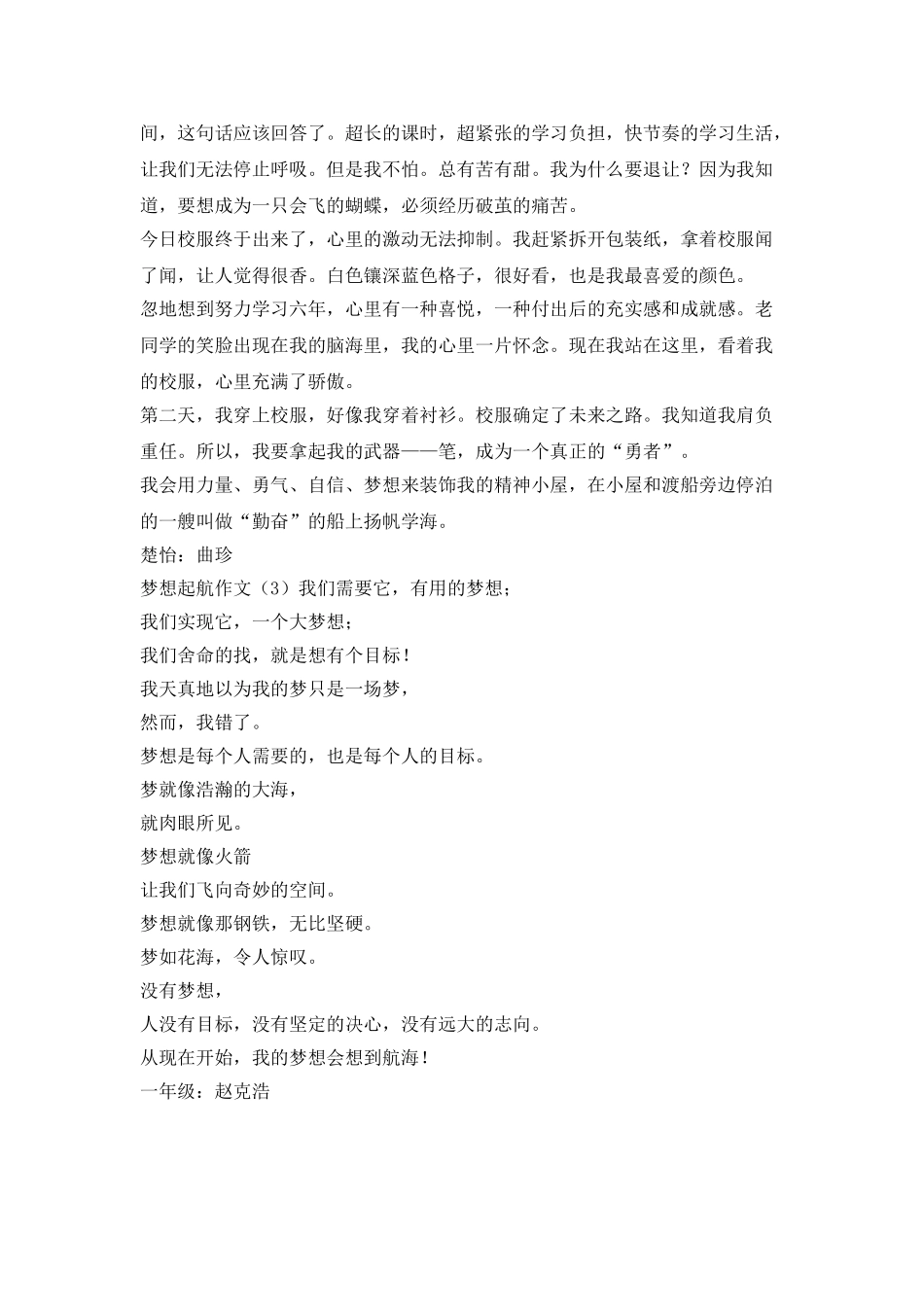 间，这句话应该回答了。超长的课时，超紧张的学习负担，快节奏的学习生活，让我们无法停止呼吸。但是我不怕。总有苦有甜。我为什么要退让？因为我知道，要想成为一只会飞的蝴蝶，必须经历破茧的痛苦。

今日校服终于出来了，心里的激动无法抑制。我赶紧拆开包装纸，拿着校服闻了闻，让人觉得很香。白色镶深蓝色格子，很好看，也是我最喜爱的颜色。

忽地想到努力学习六年，心里有一种喜悦，一种付出后的充实感和成就感。老同学的笑脸出现在我的脑海里，我的心里一片怀念。现在我站在这里，看着我的校服，心里充满了骄傲。

第二天，我穿上校服，好像我穿着衬衫。校服确定了未来之路。我知道我肩负重任。所以，我要拿起我的武器——笔，成为一个真正的“勇者”。

我会用力量、勇气、自信、梦想来装饰我的精神小屋，在小屋和渡船旁边停泊的一艘叫做“勤奋”的船上扬帆学海。

楚怡：曲珍

梦想起航作文（3）我们需要它，有用的梦想；

我们实现它，一个大梦想；

我们舍命的找，就是想有个目标！

我天真地以为我的梦只是一场梦，

然而，我错了。

梦想是每个人需要的，也是每个人的目标。

梦就像浩瀚的大海，

就肉眼所见。

梦想就像火箭

让我们飞向奇妙的空间。

梦想就像那钢铁，无比坚硬。

梦如花海，令人惊叹。

没有梦想，

人没有目标，没有坚定的决心，没有远大的志向。

从现在开始，我的梦想会想到航海！

一年级：赵克浩